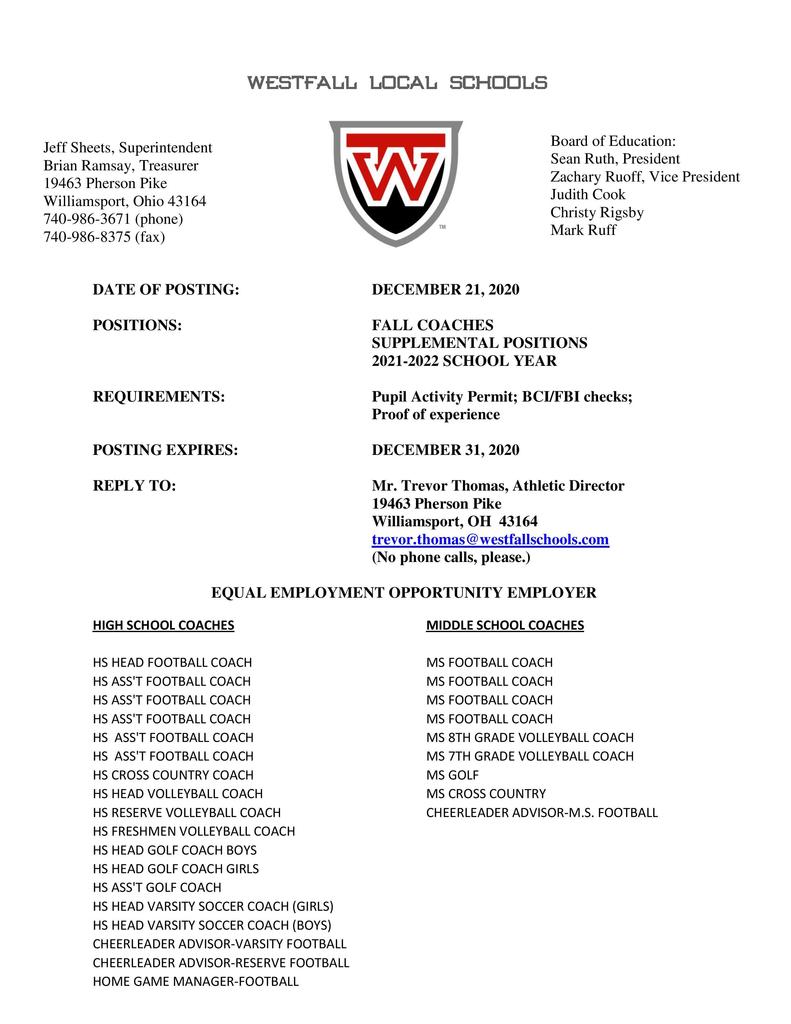 WESTFALL LOCAL SCHOOLS

Jeff Sheets, Superintendent
Brian Ramsay, Treasurer
19463 Pherson Pike
Williamsport, Ohio 43164
740-986-3671 (phone)
740-986-8375 (fax)

W
TM

Board of Education:
Sean Ruth, President
Zachary Ruoff, Vice President
Judith Cook
Christy Rigsby
Mark Ruff

DATE OF POSTING: DECEMBER 21, 2020

POSITIONS: FALL COACHES
SUPPLEMENTAL POSITIONS
2021-2022 SCHOOL YEAR

REQUIREMENTS: Pupil Activity Permit; BCI/FBI checks; Proof of experience

POSTING EXPIRES: DECEMBER 31, 2020

REPLY TO: Mr. Trevor Thomas, Athletic Director
19463 Pherson Pike
Williamsport, OH 43164
trevor.thomas@westfallschools.com
(No phone calls, please.)

EQUAL EMPLOYMENT OPPORTUNITY EMPLOYER

HIGH SCHOOL COACHES

HS HEAD FOOTBALL COACH
HS ASS'T FOOTBALL COACH
HS ASS'T FOOTBALL COACH
HS ASS'T FOOTBALL COACH
HS ASS'T FOOTBALL COACH
HS ASS'T FOOTBALL COACH
HS CROSS COUNTRY COACH
HS HEAD VOLLEYBALL COACH
HS RESERVE VOLLEYBALL COACH
HS FRESHMEN VOLLEYBALL COACH
HS HEAD GOLF COACH BOYS
HS HEAD GOLF COACH GIRLS
HS ASS'T GOLF COACH
HS HEAD VARSITY SOCCER COACH (GIRLS)
HS HEAD VARSITY SOCCER COACH (BOYS)
CHEERLEADER ADVISOR-VARSITY FOOTBALL
CHEERLEADER ADVISOR-RESERVE FOOTBALL
HOME GAME MANAGER-FOOTBALL

MIDDLE SCHOOL COACHES

MS FOOTBALL COACH
MS FOOTBALL COACH
MS FOOTBALL COACH
MS FOOTBALL COACH
MS 8TH GRADE VOLLEYBALL COACH
MS 7TH GRADE VOLLEYBALL COACH
MS GOLF
MS CROSS COUNTRY
CHEERLEADER ADVISOR-M.S. FOOTBALL